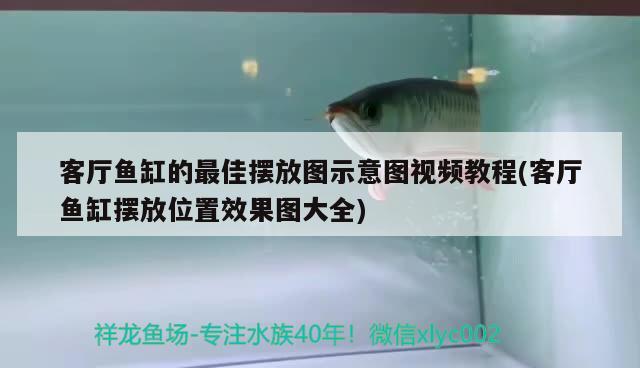 客厅鱼缸的最佳摆放图示意图视频教程(客厅鱼缸摆放位置效果图大全)

祥龙鱼场-专注水族40年！微信xlyc002